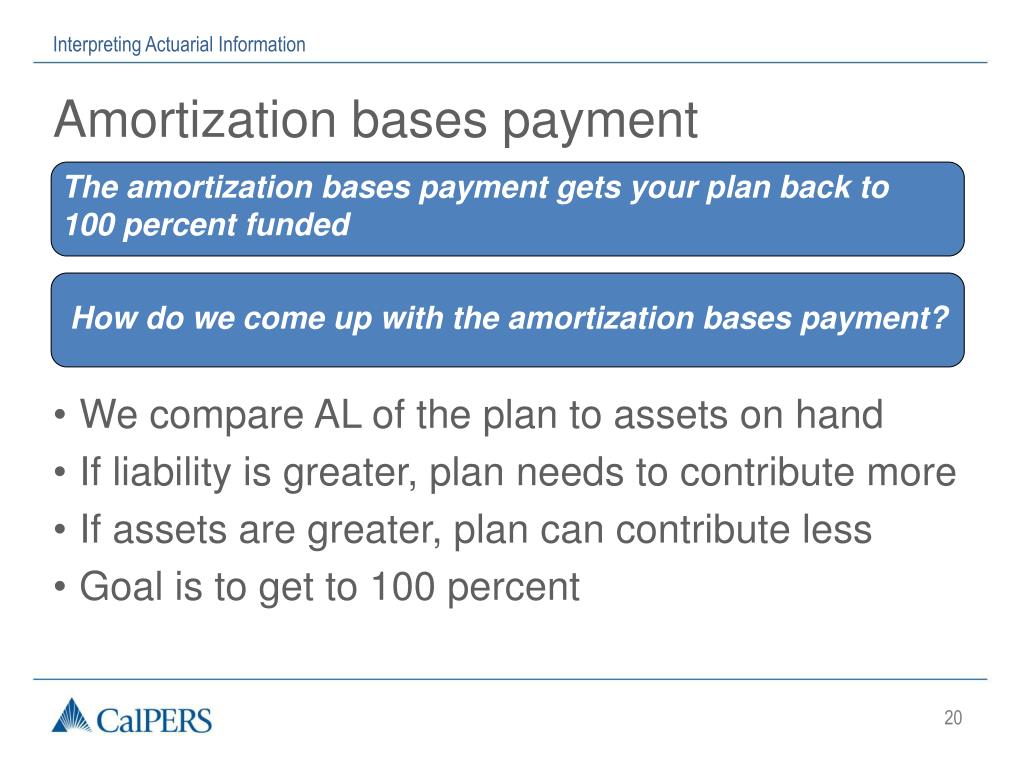 Interpreting Actuarial Information

Amortization bases payment

The amortization bases payment gets your plan back to 100 percent funded

How do we come up with the amortization bases payment?

• We compare AL of the plan to assets on hand
• If liability is greater, plan needs to contribute more
• If assets are greater, plan can contribute less
• Goal is to get to 100 percent

CalPERS

20